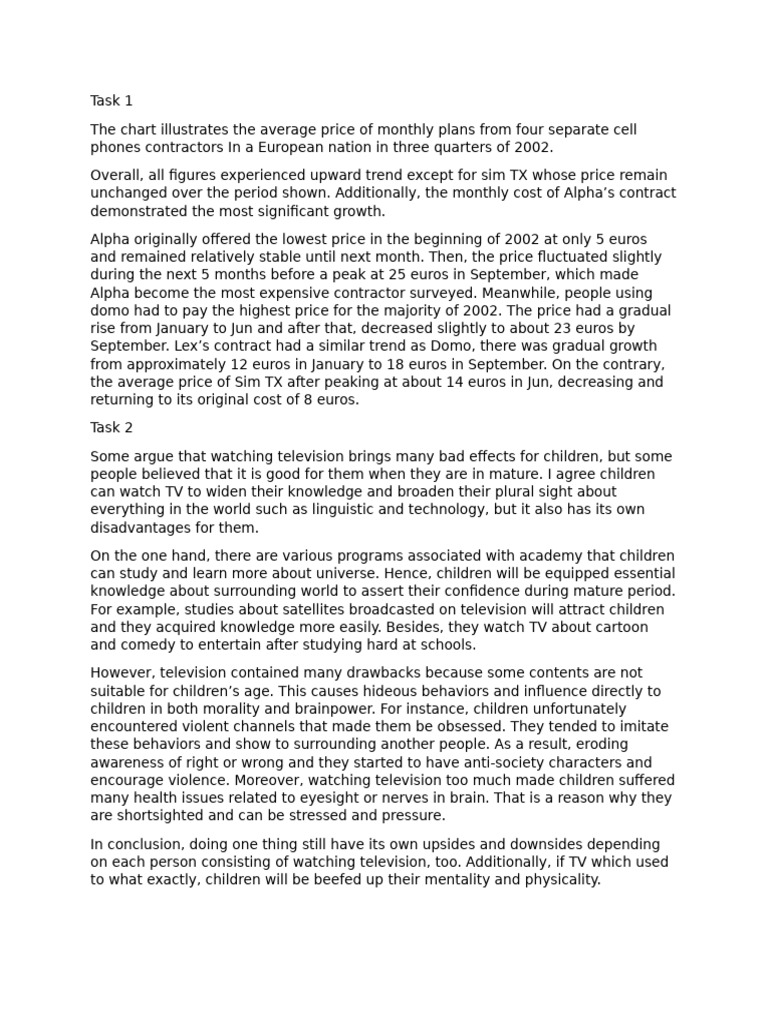 Task 1

The chart illustrates the average price of monthly plans from four separate cell phones contractors In a European nation in three quarters of 2002.

Overall, all figures experienced upward trend except for sim TX whose price remain unchanged over the period shown. Additionally, the monthly cost of Alpha's contract demonstrated the most significant growth.

Alpha originally offered the lowest price in the beginning of 2002 at only 5 euros and remained relatively stable until next month. Then, the price fluctuated slightly during the next 5 months before a peak at 25 euros in September, which made Alpha become the most expensive contractor surveyed. Meanwhile, people using domo had to pay the highest price for the majority of 2002. The price had a gradual rise from January to Jun and after that, decreased slightly to about 23 euros by September. Lex's contract had a similar trend as Domo, there was gradual growth from approximately 12 euros in January to 18 euros in September. On the contrary, the average price of Sim TX after peaking at about 14 euros in Jun, decreasing and returning to its original cost of 8 euros.

Task 2

Some argue that watching television brings many bad effects for children, but some people believed that it is good for them when they are in mature. I agree children can watch TV to widen their knowledge and broaden their plural sight about everything in the world such as linguistic and technology, but it also has its own disadvantages for them.

On the one hand, there are various programs associated with academy that children can study and learn more about universe. Hence, children will be equipped essential knowledge about surrounding world to assert their confidence during mature period. For example, studies about satellites broadcasted on television will attract children and they acquired knowledge more easily. Besides, they watch TV about cartoon and comedy to entertain after studying hard at schools.

However, television contained many drawbacks because some contents are not suitable for children's age. This causes hideous behaviors and influence directly to children in both morality and brainpower. For instance, children unfortunately encountered violent channels that made them be obsessed. They tended to imitate these behaviors and show to surrounding another people. As a result, eroding awareness of right or wrong and they started to have anti-society characters and encourage violence. Moreover, watching television too much made children suffered many health issues related to eyesight or nerves in brain. That is a reason why they are shortsighted and can be stressed and pressure.

In conclusion, doing one thing still have its own upsides and downsides depending on each person consisting of watching television, too. Additionally, if TV which used to what exactly, children will be beefed up their mentality and physicality.